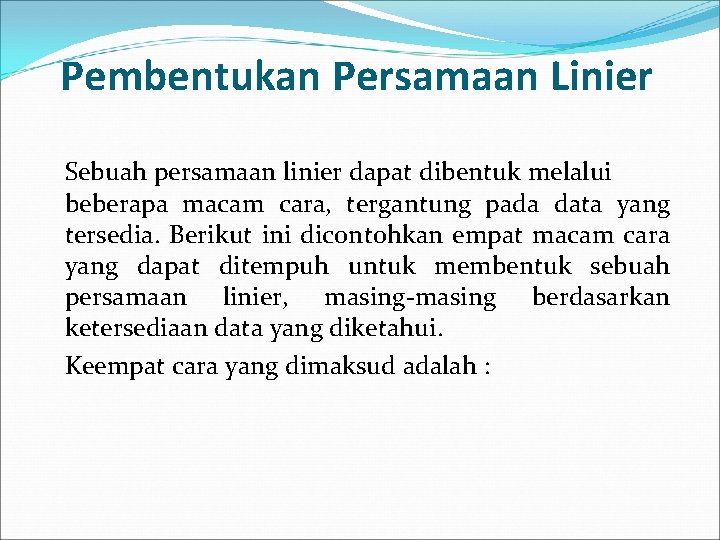 Pembentukan Persamaan Linier

Sebuah persamaan linier dapat dibentuk melalui beberapa macam cara, tergantung pada data yang tersedia. Berikut ini dicontohkan empat macam cara yang dapat ditempuh untuk membentuk sebuah persamaan linier, masing-masing berdasarkan ketersediaan data yang diketahui.

Keempat cara yang dimaksud adalah :